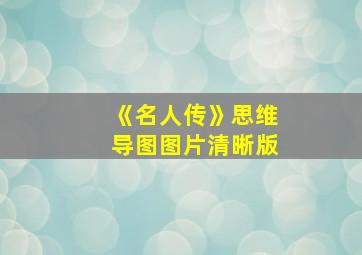 《名人传》思维导图图片清晰版